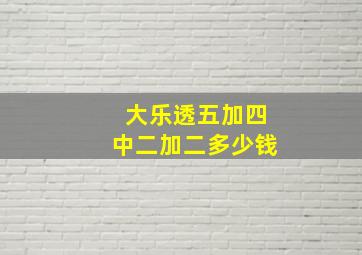 大乐透五加四
中二加二多少钱